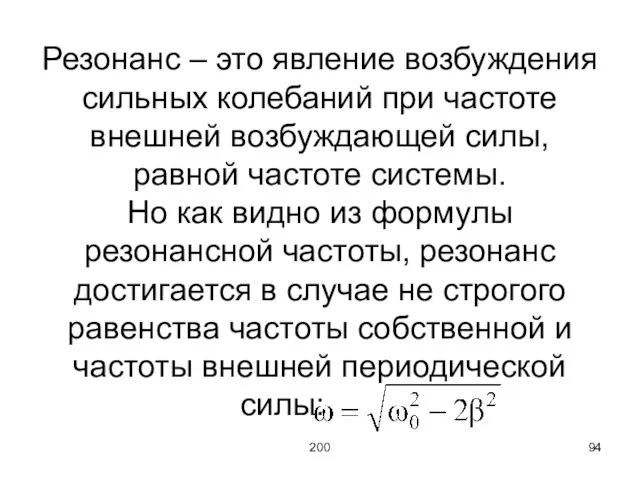 Резонанс – это явление возбуждения сильных колебаний при частоте внешней возбуждающей силы, равной частоте системы.
Но как видно из формулы резонансной частоты, резонанс достигается в случае не строгого равенства частоты собственной и частоты внешней периодической силы: $\omega = \sqrt{\omega_0^2 - 2\beta^2}$

200

94